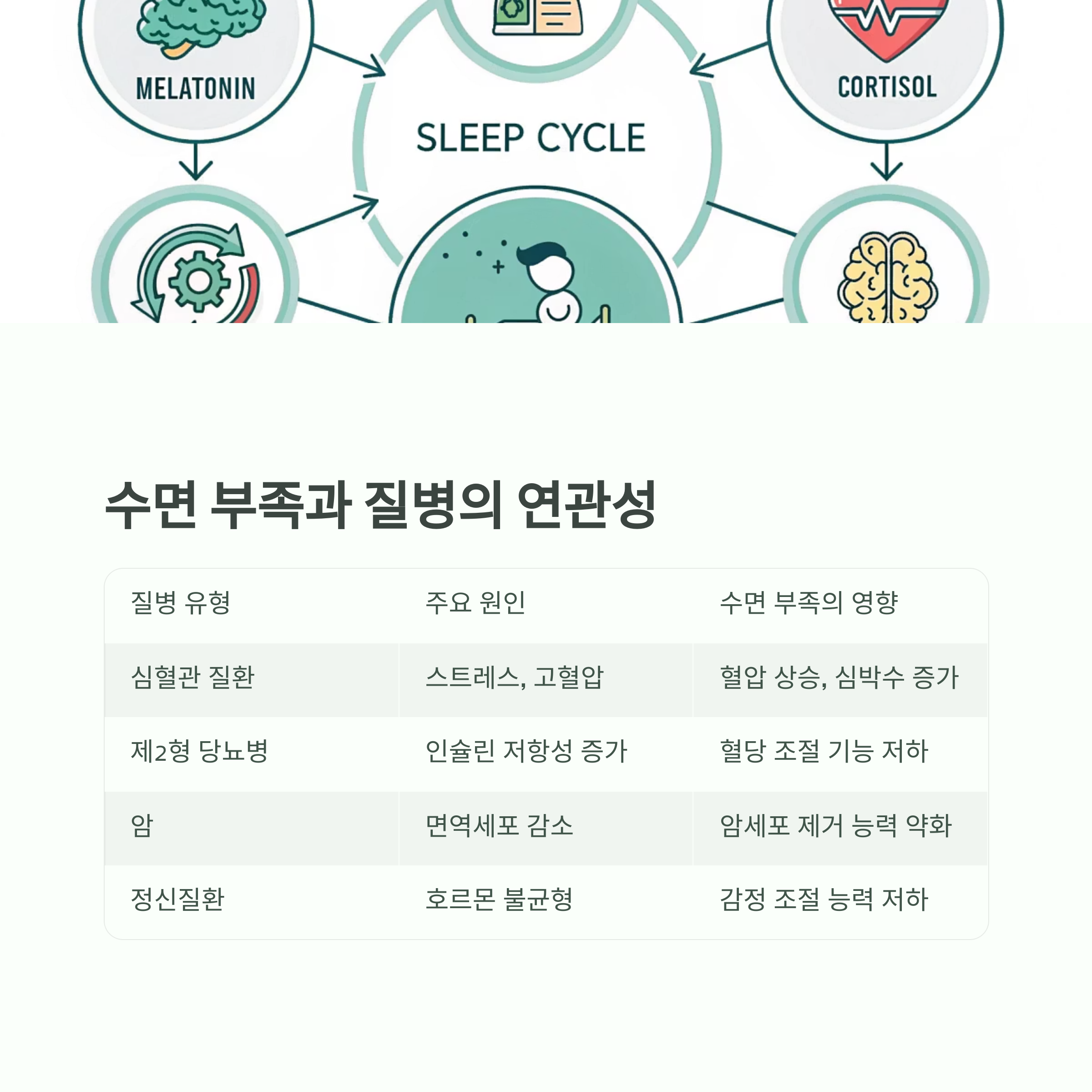 MELATONIN

SLEEP CYCLE

CORTISOL

수면 부족과 질병의 연관성

| 질병 유형 | 주요 원인 | 수면 부족의 영향 |
|---|---|---|
| 심혈관 질환 | 스트레스, 고혈압 | 혈압 상승, 심박수 증가 |
| 제2형 당뇨병 | 인슐린 저항성 증가 | 혈당 조절 기능 저하 |
| 암 | 면역세포 감소 | 암세포 제거 능력 약화 |
| 정신질환 | 호르몬 불균형 | 감정 조절 능력 저하 |